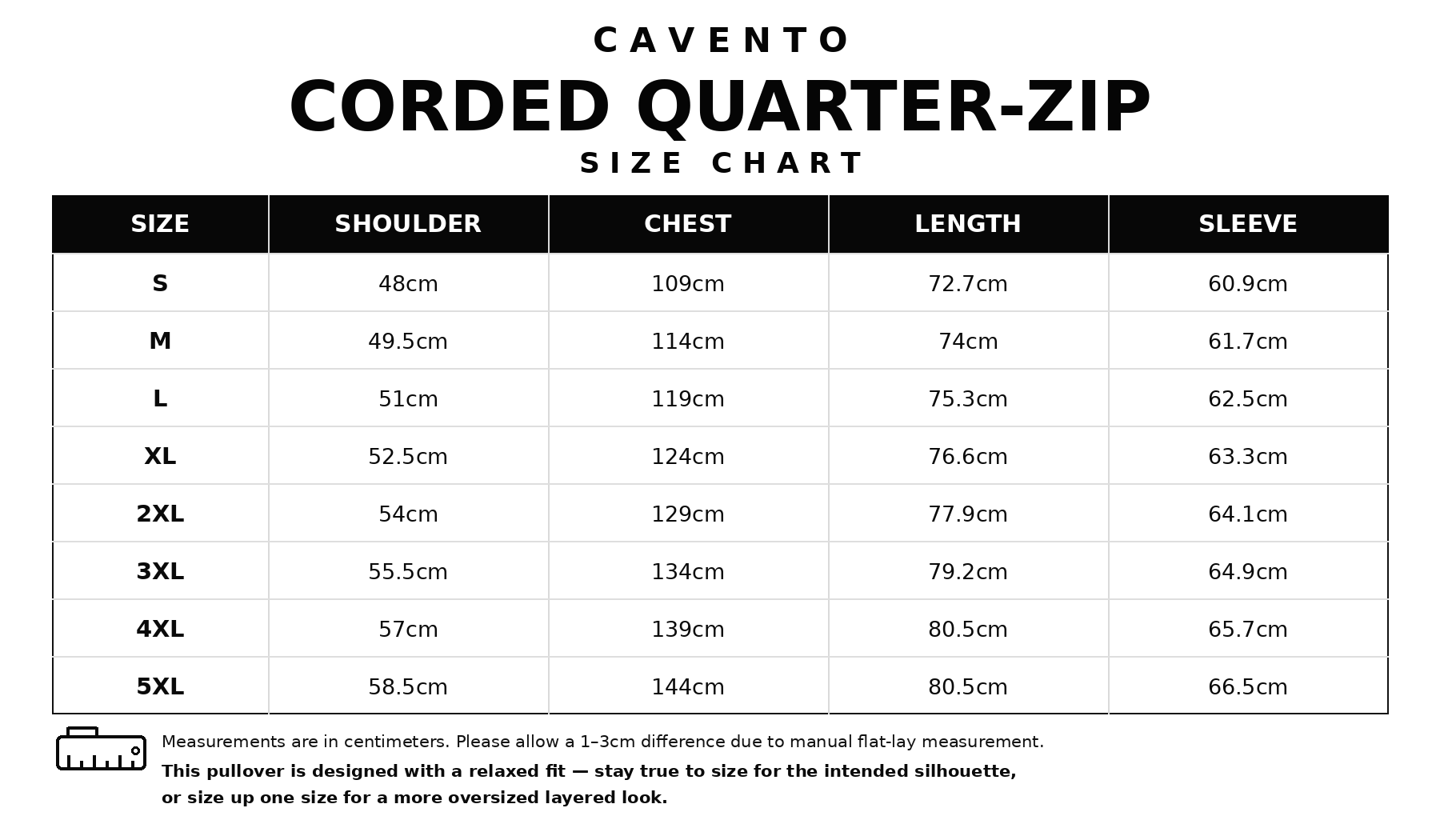 CAVENTO
CORDED QUARTER-ZIP
SIZE CHART

| SIZE | SHOULDER | CHEST | LENGTH | SLEEVE |
|---|---|---|---|---|
| S | 48cm | 109cm | 72.7cm | 60.9cm |
| M | 49.5cm | 114cm | 74cm | 61.7cm |
| L | 51cm | 119cm | 75.3cm | 62.5cm |
| XL | 52.5cm | 124cm | 76.6cm | 63.3cm |
| 2XL | 54cm | 129cm | 77.9cm | 64.1cm |
| 3XL | 55.5cm | 134cm | 79.2cm | 64.9cm |
| 4XL | 57cm | 139cm | 80.5cm | 65.7cm |
| 5XL | 58.5cm | 144cm | 80.5cm | 66.5cm |

Measurements are in centimeters. Please allow a 1–3cm difference due to manual flat-lay measurement.
This pullover is designed with a relaxed fit — stay true to size for the intended silhouette, or size up one size for a more oversized layered look.